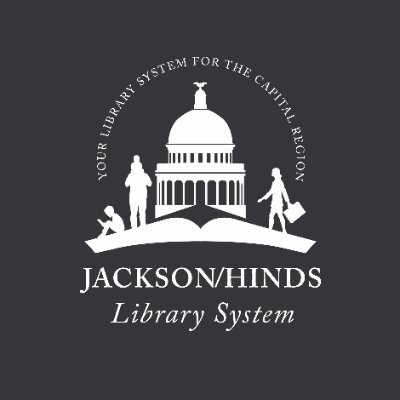 YOUR LIBRARY SYSTEM FOR THE CAPITAL REGION

JACKSON/HINDS
Library System